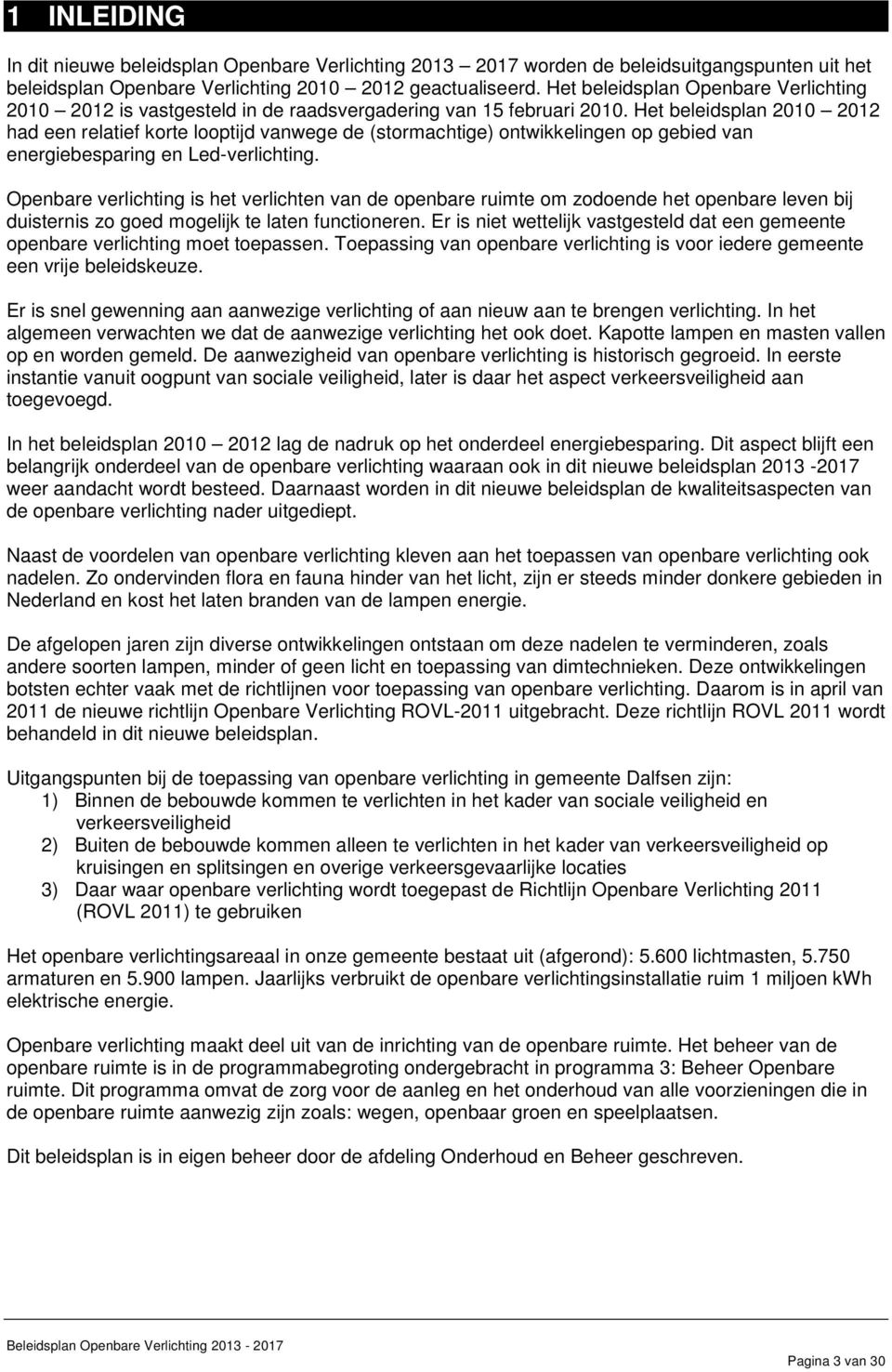 1 INLEIDING

In dit nieuwe beleidsplan Openbare Verlichting 2013 – 2017 worden de beleidsuitgangspunten uit het beleidsplan Openbare Verlichting 2010 – 2012 geactualiseerd. Het beleidsplan Openbare Verlichting 2010 – 2012 is vastgesteld in de raadsvergadering van 15 februari 2010. Het beleidsplan 2010 – 2012 had een relatief korte looptijd vanwege de (stormachtige) ontwikkelingen op gebied van energiebesparing en Led-verlichting.

Openbare verlichting is het verlichten van de openbare ruimte om zodoende het openbare leven bij duisternis zo goed mogelijk te laten functioneren. Er is niet wettelijk vastgesteld dat een gemeente openbare verlichting moet toepassen. Toepassing van openbare verlichting is voor iedere gemeente een vrije beleidskeuze.

Er is snel gewenning aan aanwezige verlichting of aan nieuw aan te brengen verlichting. In het algemeen verwachten we dat de aanwezige verlichting het ook doet. Kapotte lampen en masten vallen op en worden gemeld. De aanwezigheid van openbare verlichting is historisch gegroeid. In eerste instantie vanuit oogpunt van sociale veiligheid, later is daar het aspect verkeersveiligheid aan toegevoegd.

In het beleidsplan 2010 – 2012 lag de nadruk op het onderdeel energiebesparing. Dit aspect blijft een belangrijk onderdeel van de openbare verlichting waaraan ook in dit nieuwe beleidsplan 2013 -2017 weer aandacht wordt besteed. Daarnaast worden in dit nieuwe beleidsplan de kwaliteitsaspecten van de openbare verlichting nader uitgediept.

Naast de voordelen van openbare verlichting kleven aan het toepassen van openbare verlichting ook nadelen. Zo ondervinden flora en fauna hinder van het licht, zijn er steeds minder donkere gebieden in Nederland en kost het laten branden van de lampen energie.

De afgelopen jaren zijn diverse ontwikkelingen ontstaan om deze nadelen te verminderen, zoals andere soorten lampen, minder of geen licht en toepassing van dimtechnieken. Deze ontwikkelingen botsten echter vaak met de richtlijnen voor toepassing van openbare verlichting. Daarom is in april van 2011 de nieuwe richtlijn Openbare Verlichting ROVL-2011 uitgebracht. Deze richtlijn ROVL 2011 wordt behandeld in dit nieuwe beleidsplan.

Uitgangspunten bij de toepassing van openbare verlichting in gemeente Dalfsen zijn:
1) Binnen de bebouwde kommen te verlichten in het kader van sociale veiligheid en verkeersveiligheid
2) Buiten de bebouwde kommen alleen te verlichten in het kader van verkeersveiligheid op kruisingen en splitsingen en overige verkeersgevaarlijke locaties
3) Daar waar openbare verlichting wordt toegepast de Richtlijn Openbare Verlichting 2011 (ROVL 2011) te gebruiken

Het openbare verlichtingsareaal in onze gemeente bestaat uit (afgerond): 5.600 lichtmasten, 5.750 armaturen en 5.900 lampen. Jaarlijks verbruikt de openbare verlichtingsinstallatie ruim 1 miljoen kWh elektrische energie.

Openbare verlichting maakt deel uit van de inrichting van de openbare ruimte. Het beheer van de openbare ruimte is in de programmabegroting ondergebracht in programma 3: Beheer Openbare ruimte. Dit programma omvat de zorg voor de aanleg en het onderhoud van alle voorzieningen die in de openbare ruimte aanwezig zijn zoals: wegen, openbaar groen en speelplaatsen.

Dit beleidsplan is in eigen beheer door de afdeling Onderhoud en Beheer geschreven.

Beleidsplan Openbare Verlichting 2013 - 2017

Pagina 3 van 30